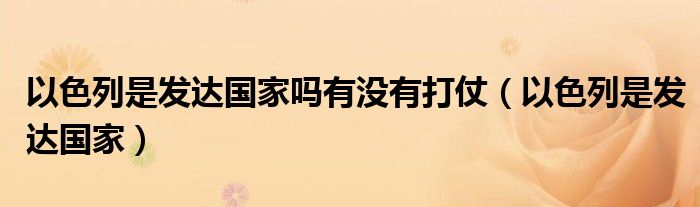 以色列是发达国家吗有没有打仗（以色列是发达国家）